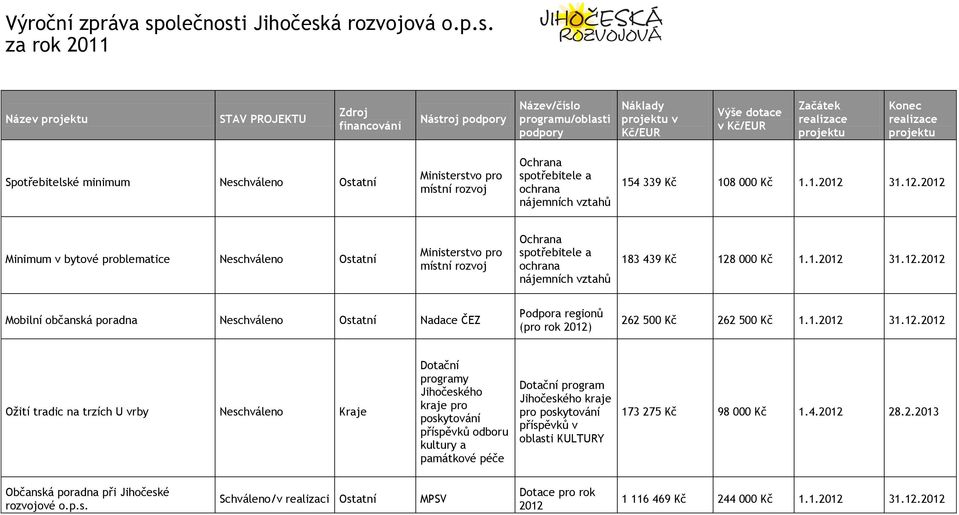 Výroční zpráva společnosti Jihočeská rozvojová o.p.s. za rok 2011

JIHOČESKÁ ROZVOJOVÁ

| Název projektu | STAV PROJEKTU | Zdroj financování | Nástroj podpory | Název/číslo programu/oblasti podpory | Náklady projektu v Kč/EUR | Výše dotace v Kč/EUR | Začátek realizace projektu | Konec realizace projektu |
|---|---|---|---|---|---|---|---|---|
| Spotřebitelské minimum | Neschváleno | Ostatní | Ministerstvo pro místní rozvoj | Ochrana spotřebitele a ochrana nájemních vztahů | 154 339 Kč | 108 000 Kč | 1.1.2012 | 31.12.2012 |
| Minimum v bytové problematice | Neschváleno | Ostatní | Ministerstvo pro místní rozvoj | Ochrana spotřebitele a ochrana nájemních vztahů | 183 439 Kč | 128 000 Kč | 1.1.2012 | 31.12.2012 |
| Mobilní občanská poradna | Neschváleno | Ostatní | Nadace ČEZ | Podpora regionů (pro rok 2012) | 262 500 Kč | 262 500 Kč | 1.1.2012 | 31.12.2012 |
| Ožití tradic na trzích U vrby | Neschváleno | Kraje | Dotační programy Jihočeského kraje pro poskytování příspěvků odboru kultury a památkové péče | Dotační program Jihočeského kraje pro poskytování příspěvků v oblasti KULTURY | 173 275 Kč | 98 000 Kč | 1.4.2012 | 28.2.2013 |
| Občanská poradna při Jihočeské rozvojové o.p.s. | Schváleno/v realizaci | Ostatní | MPSV | Dotace pro rok 2012 | 1 116 469 Kč | 244 000 Kč | 1.1.2012 | 31.12.2012 |